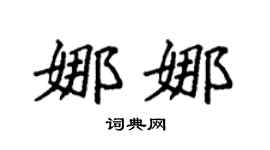 娜娜

词典网